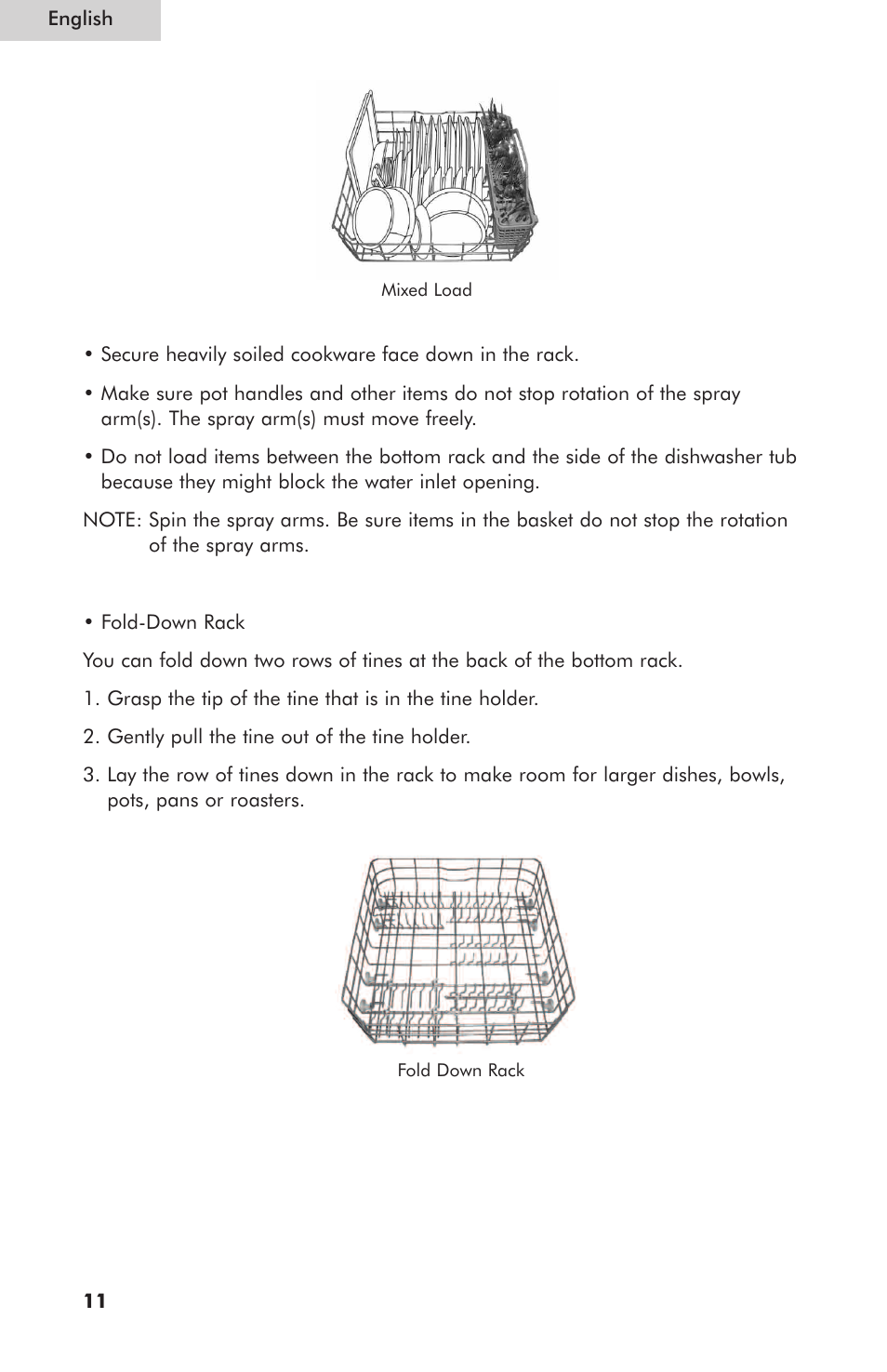 English

Mixed Load

• Secure heavily soiled cookware face down in the rack.

• Make sure pot handles and other items do not stop rotation of the spray arm(s). The spray arm(s) must move freely.

• Do not load items between the bottom rack and the side of the dishwasher tub because they might block the water inlet opening.

NOTE: Spin the spray arms. Be sure items in the basket do not stop the rotation of the spray arms.

• Fold-Down Rack

You can fold down two rows of tines at the back of the bottom rack.

1. Grasp the tip of the tine that is in the tine holder.

2. Gently pull the tine out of the tine holder.

3. Lay the row of tines down in the rack to make room for larger dishes, bowls, pots, pans or roasters.

Fold Down Rack

11